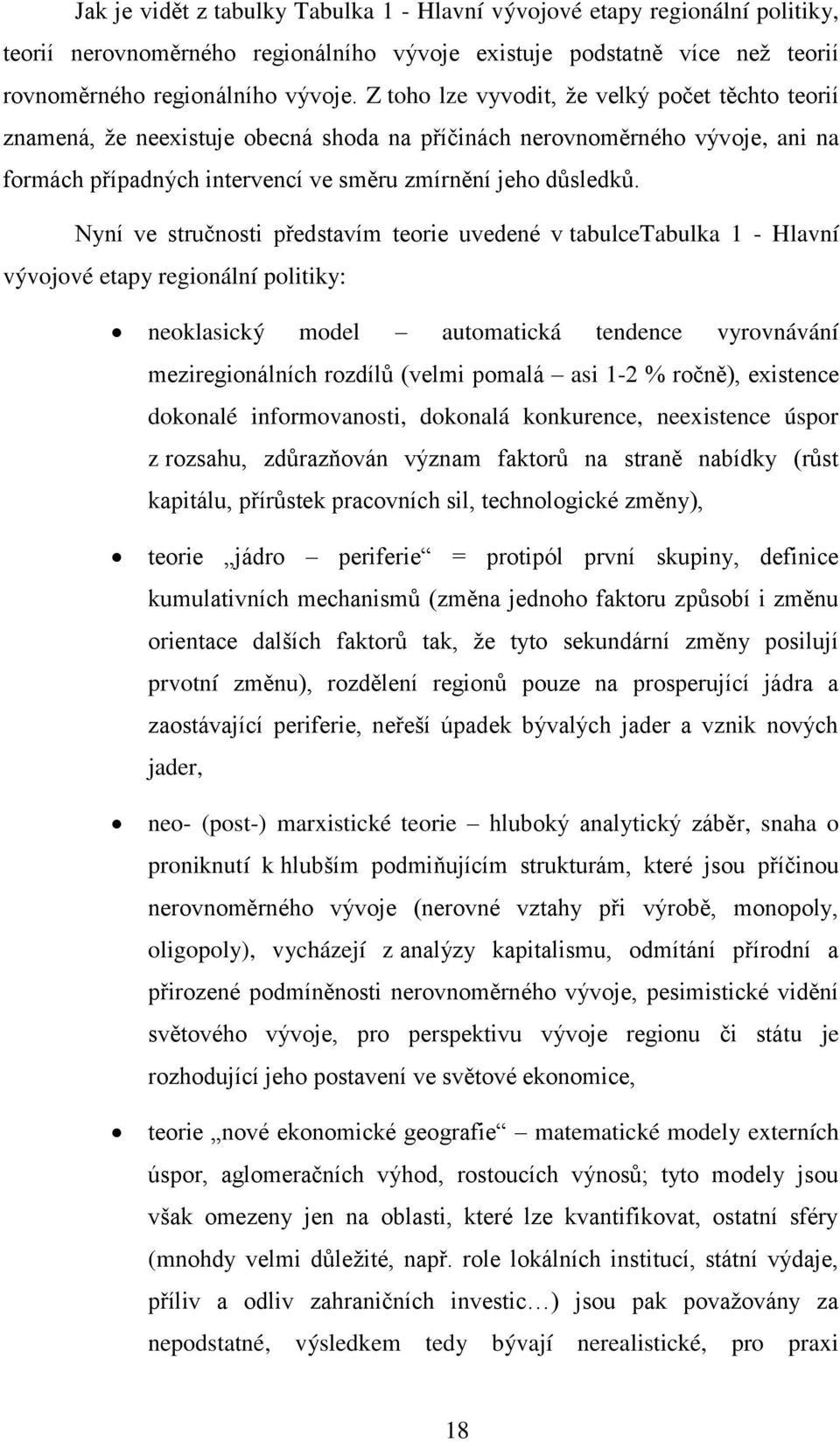 Jak je vidět z tabulky Tabulka 1 - Hlavní vývojové etapy regionální politiky, teorií nerovnoměrného regionálního vývoje existuje podstatně více než teorií rovnoměrného regionálního vývoje. Z toho lze vyvodit, že velký počet těchto teorií znamená, že neexistuje obecná shoda na příčinách nerovnoměrného vývoje, ani na formách případných intervencí ve směru zmírnění jeho důsledků.

Nyní ve stručnosti představím teorie uvedené v tabulceTabulka 1 - Hlavní vývojové etapy regionální politiky:

• neoklasický model – automatická tendence vyrovnávání meziregionálních rozdílů (velmi pomalá – asi 1-2 % ročně), existence dokonalé informovanosti, dokonalá konkurence, neexistence úspor z rozsahu, zdůrazňován význam faktorů na straně nabídky (růst kapitálu, přírůstek pracovních sil, technologické změny),

• teorie „jádro – periferie“ = protipól první skupiny, definice kumulativních mechanismů (změna jednoho faktoru způsobí i změnu orientace dalších faktorů tak, že tyto sekundární změny posilují prvotní změnu), rozdělení regionů pouze na prosperující jádra a zaostávající periferie, neřeší úpadek bývalých jader a vznik nových jader,

• neo- (post-) marxistické teorie – hluboký analytický záběr, snaha o proniknutí k hlubším podmiňujícím strukturám, které jsou příčinou nerovnoměrného vývoje (nerovné vztahy při výrobě, monopoly, oligopoly), vycházejí z analýzy kapitalismu, odmítání přírodní a přirozené podmíněnosti nerovnoměrného vývoje, pesimistické vidění světového vývoje, pro perspektivu vývoje regionu či státu je rozhodující jeho postavení ve světové ekonomice,

• teorie „nové ekonomické geografie“ – matematické modely externích úspor, aglomeračních výhod, rostoucích výnosů; tyto modely jsou však omezeny jen na oblasti, které lze kvantifikovat, ostatní sféry (mnohdy velmi důležité, např. role lokálních institucí, státní výdaje, příliv a odliv zahraničních investic…) jsou pak považovány za nepodstatné, výsledkem tedy bývají nerealistické, pro praxi

18